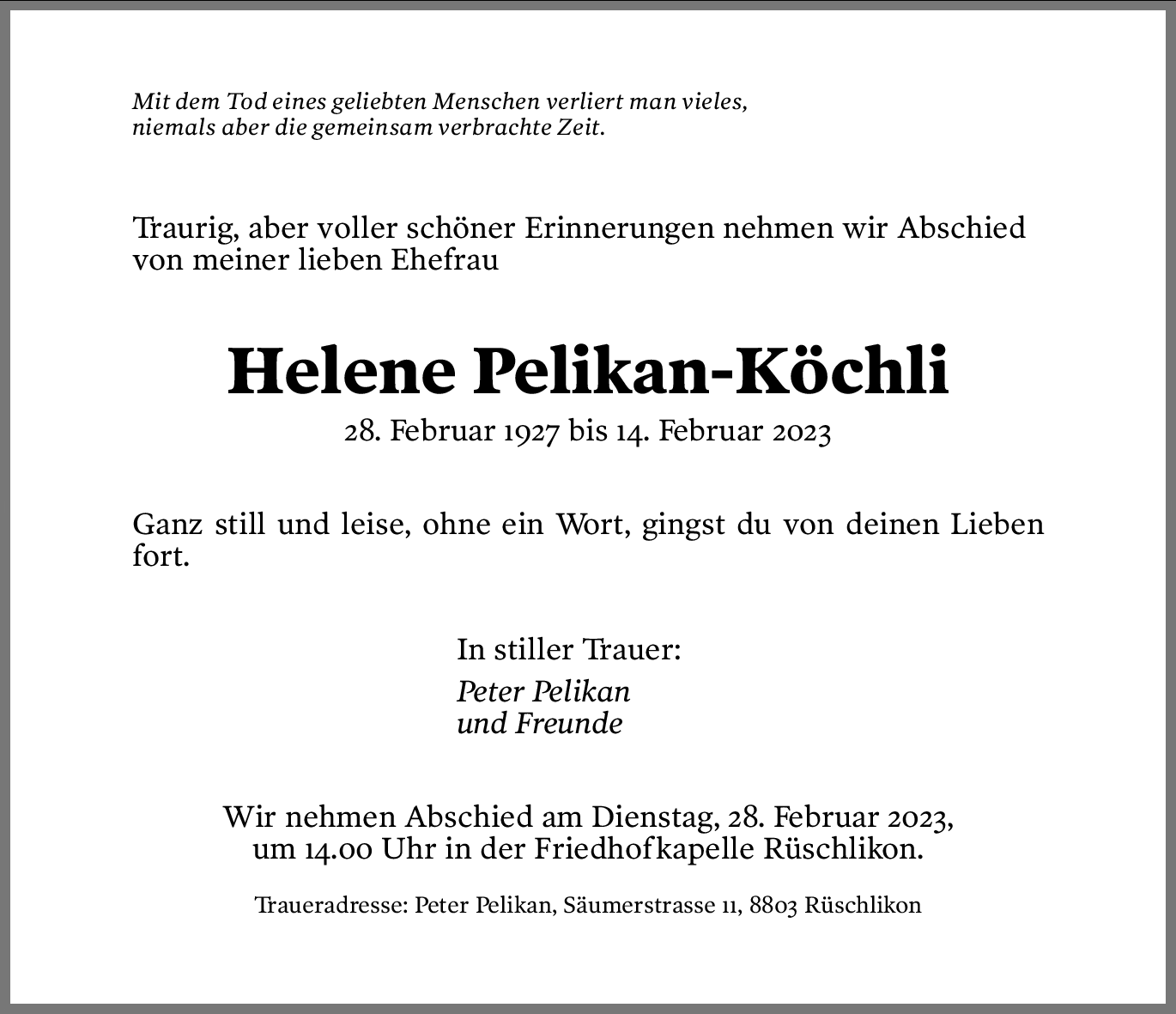 Mit dem Tod eines geliebten Menschen verliert man vieles,
niemals aber die gemeinsam verbrachte Zeit.

Traurig, aber voller schöner Erinnerungen nehmen wir Abschied von meiner lieben Ehefrau

Helene Pelikan-Köchli

28. Februar 1927 bis 14. Februar 2023

Ganz still und leise, ohne ein Wort, gingst du von deinen Lieben fort.

In stiller Trauer:

Peter Pelikan
und Freunde

Wir nehmen Abschied am Dienstag, 28. Februar 2023,
um 14.00 Uhr in der Friedhofkapelle Rüschlikon.

Traueradresse: Peter Pelikan, Säumerstrasse 11, 8803 Rüschlikon